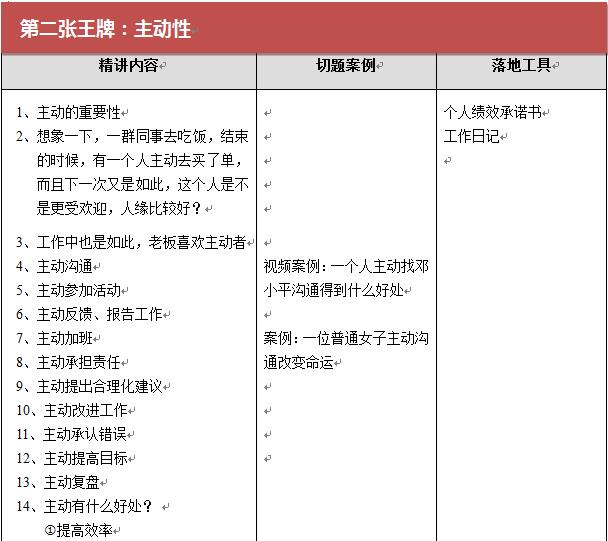 第二张王牌：主动性

| 精讲内容 | 切题案例 | 落地工具 |
|---|---|---|
| 1、主动的重要性<br>2、想象一下，一群同事去吃饭，结束的时候，有一个人主动去买了单，而且下一次又是如此，这个人是不是更受欢迎，人缘比较好？<br>3、工作中也是如此，老板喜欢主动者<br>4、主动沟通<br>5、主动参加活动<br>6、主动反馈、报告工作<br>7、主动加班<br>8、主动承担责任<br>9、主动提出合理化建议<br>10、主动改进工作<br>11、主动承认错误<br>12、主动提高目标<br>13、主动复盘<br>14、主动有什么好处？<br>①提高效率 | 视频案例：一个人主动找邓小平沟通得到什么好处<br>案例：一位普通女子主动沟通改变命运 | 个人绩效承诺书<br>工作日记 |